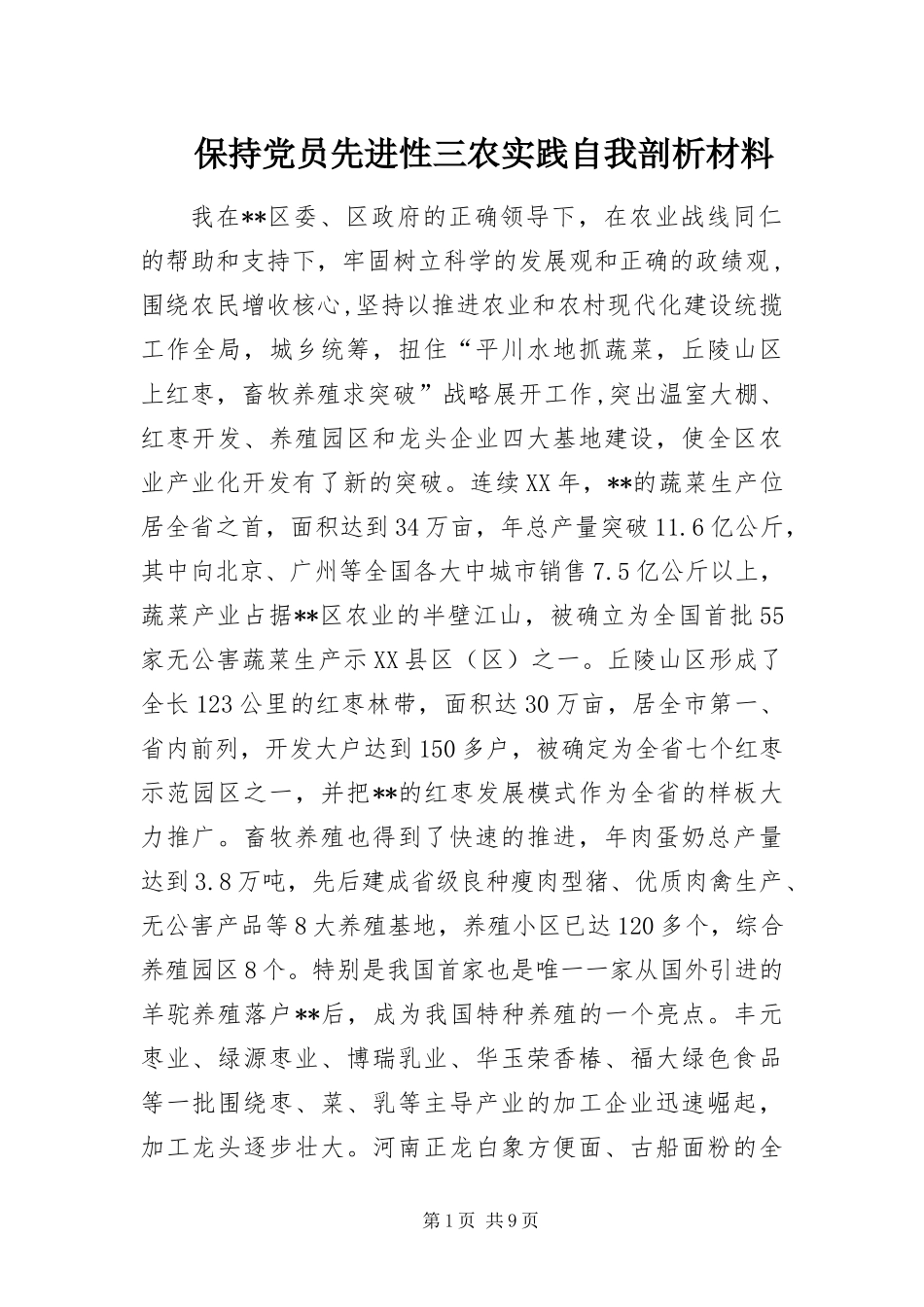 保持党员先进性三农实践自我剖析材料

我在**区委、区政府的正确领导下，在农业战线同仁的帮助和支持下，牢固树立科学的发展观和正确的政绩观，围绕农民增收核心,坚持以推进农业和农村现代化建设统揽工作全局，城乡统筹，扭住“平川水地抓蔬菜，丘陵山区上红枣，畜牧养殖求突破”战略展开工作,突出温室大棚、红枣开发、养殖园区和龙头企业四大基地建设，使全区农业产业化开发有了新的突破。连续XX年，**的蔬菜生产位居全省之首，面积达到34万亩，年总产量突破11.6亿公斤，其中向北京、广州等全国各大中城市销售7.5亿公斤以上，蔬菜产业占据**区农业的半壁江山，被确立为全国首批55家无公害蔬菜生产示XX县区（区）之一。丘陵山区形成了全长123公里的红枣林带，面积达30万亩，居全市第一、省内前列，开发大户达到150多户，被确定为全省七个红枣示范园区之一，并把**的红枣发展模式作为全省的样板大力推广。畜牧养殖也得到了快速的推进，年肉蛋奶总产量达到3.8万吨，先后建成省级良种瘦肉型猪、优质肉禽生产、无公害产品等8大养殖基地，养殖小区已达120多个，综合养殖园区8个。特别是我国首家也是唯一一家从国外引进的羊驼养殖落户**后，成为我国特种养殖的一个亮点。丰元枣业、绿源枣业、博瑞乳业、华玉荣香椿、福大绿色食品等一批围绕枣、菜、乳等主导产业的加工企业迅速崛起，加工龙头逐步壮大。河南正龙白象方便面、古船面粉的全

第1页 共9页